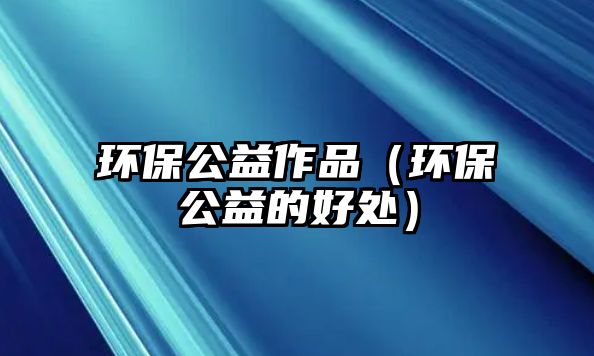 环保公益作品（环保公益的好处）